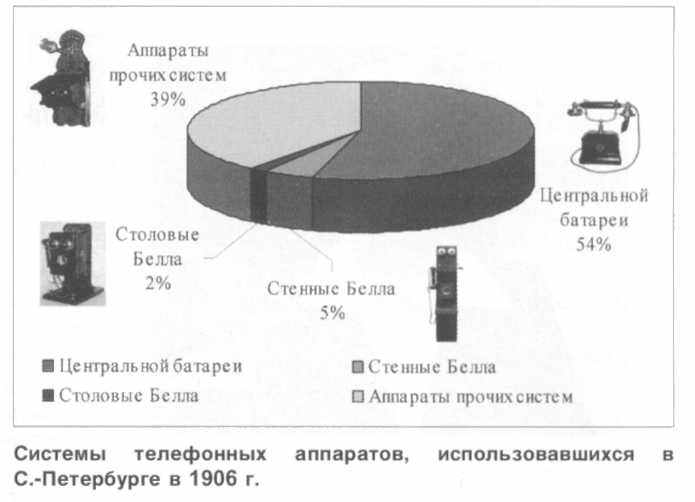 Аппараты прочих систем 39%

Центральной батареи 54%

Столовые Белла 2%

Стенные Белла 5%

Центральной батареи
Стенные Белла
Столовые Белла
Аппараты прочих систем

Системы телефонных аппаратов, использовавшихся в С.-Петербурге в 1906 г.